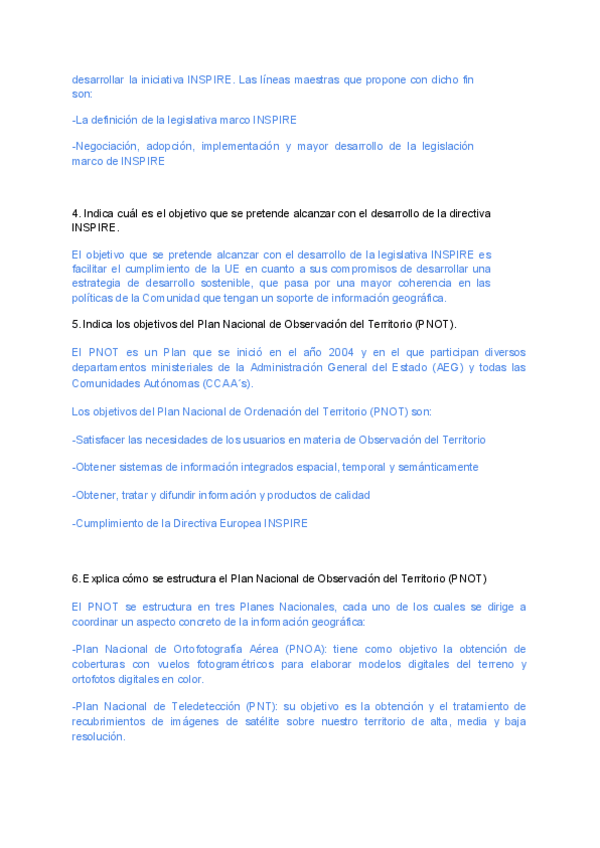 desarrollar la iniciativa INSPIRE. Las líneas maestras que propone con dicho fin son:

-La definición de la legislativa marco INSPIRE

-Negociación, adopción, implementación y mayor desarrollo de la legislación marco de INSPIRE

4. Indica cuál es el objetivo que se pretende alcanzar con el desarrollo de la directiva INSPIRE.

El objetivo que se pretende alcanzar con el desarrollo de la legislativa INSPIRE es facilitar el cumplimiento de la UE en cuanto a sus compromisos de desarrollar una estrategia de desarrollo sostenible, que pasa por una mayor coherencia en las políticas de la Comunidad que tengan un soporte de información geográfica.

5. Indica los objetivos del Plan Nacional de Observación del Territorio (PNOT).

El PNOT es un Plan que se inició en el año 2004 y en el que participan diversos departamentos ministeriales de la Administración General del Estado (AEG) y todas las Comunidades Autónomas (CCAA´s).

Los objetivos del Plan Nacional de Ordenación del Territorio (PNOT) son:

-Satisfacer las necesidades de los usuarios en materia de Observación del Territorio

-Obtener sistemas de información integrados espacial, temporal y semánticamente

-Obtener, tratar y difundir información y productos de calidad

-Cumplimiento de la Directiva Europea INSPIRE

6. Explica cómo se estructura el Plan Nacional de Observación del Territorio (PNOT)

El PNOT se estructura en tres Planes Nacionales, cada uno de los cuales se dirige a coordinar un aspecto concreto de la información geográfica:

-Plan Nacional de Ortofotografía Aérea (PNOA): tiene como objetivo la obtención de coberturas con vuelos fotogramétricos para elaborar modelos digitales del terreno y ortofotos digitales en color.

-Plan Nacional de Teledetección (PNT): su objetivo es la obtención y el tratamiento de recubrimientos de imágenes de satélite sobre nuestro territorio de alta, media y baja resolución.